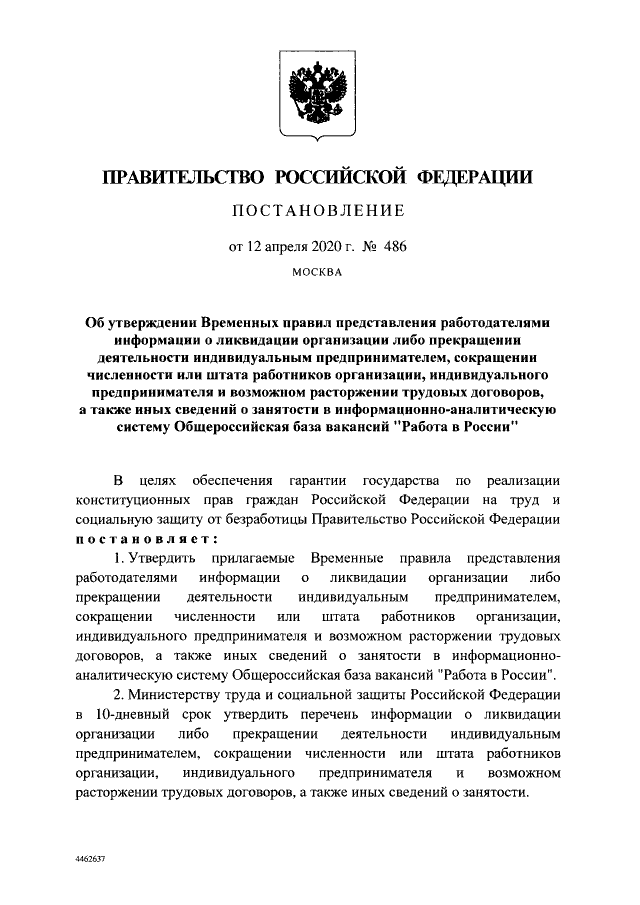 ПРАВИТЕЛЬСТВО РОССИЙСКОЙ ФЕДЕРАЦИИ

ПОСТАНОВЛЕНИЕ

от 12 апреля 2020 г. № 486

МОСКВА

Об утверждении Временных правил представления работодателями информации о ликвидации организации либо прекращении деятельности индивидуальным предпринимателем, сокращении численности или штата работников организации, индивидуального предпринимателя и возможном расторжении трудовых договоров, а также иных сведений о занятости в информационно-аналитическую систему Общероссийская база вакансий "Работа в России"

В целях обеспечения гарантии государства по реализации конституционных прав граждан Российской Федерации на труд и социальную защиту от безработицы Правительство Российской Федерации постановляет:

1. Утвердить прилагаемые Временные правила представления работодателями информации о ликвидации организации либо прекращении деятельности индивидуальным предпринимателем, сокращении численности или штата работников организации, индивидуального предпринимателя и возможном расторжении трудовых договоров, а также иных сведений о занятости в информационно-аналитическую систему Общероссийская база вакансий "Работа в России".

2. Министерству труда и социальной защиты Российской Федерации в 10-дневный срок утвердить перечень информации о ликвидации организации либо прекращении деятельности индивидуальным предпринимателем, сокращении численности или штата работников организации, индивидуального предпринимателя и возможном расторжении трудовых договоров, а также иных сведений о занятости.

4462637